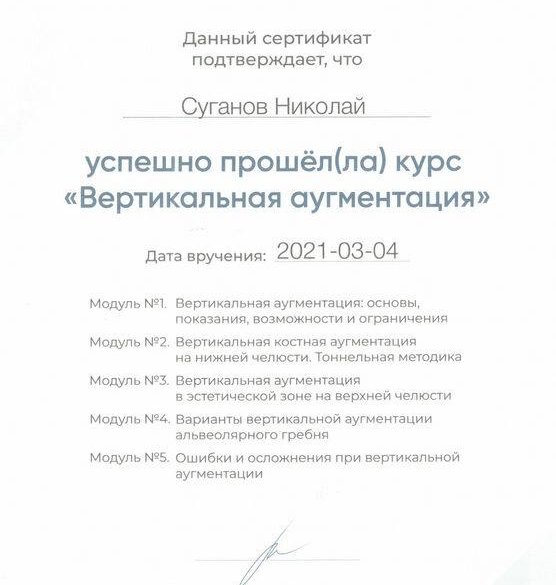 Данный сертификат подтверждает, что

Суганов Николай

успешно прошёл(ла) курс «Вертикальная аугментация»

Дата вручения: 2021-03-04

Модуль №1. Вертикальная аугментация: основы, показания, возможности и ограничения

Модуль №2. Вертикальная костная аугментация на нижней челюсти. Тоннельная методика

Модуль №3. Вертикальная аугментация в эстетической зоне на верхней челюсти

Модуль №4. Варианты вертикальной аугментации альвеолярного гребня

Модуль №5. Ошибки и осложнения при вертикальной аугментации